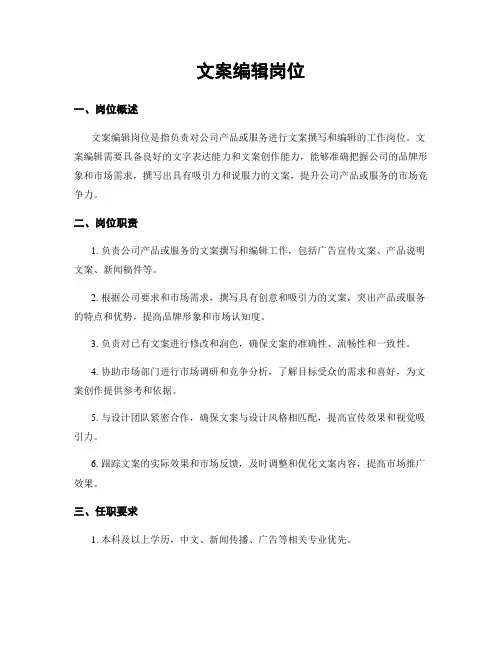 文案编辑岗位

一、岗位概述

文案编辑岗位是指负责对公司产品或服务进行文案撰写和编辑的工作岗位。文案编辑需要具备良好的文字表达能力和文案创作能力，能够准确把握公司的品牌形象和市场需求，撰写出具有吸引力和说服力的文案，提升公司产品或服务的市场竞争力。

二、岗位职责

1. 负责公司产品或服务的文案撰写和编辑工作，包括广告宣传文案、产品说明文案、新闻稿件等。

2. 根据公司要求和市场需求，撰写具有创意和吸引力的文案，突出产品或服务的特点和优势，提高品牌形象和市场认知度。

3. 负责对已有文案进行修改和润色，确保文案的准确性、流畅性和一致性。

4. 协助市场部门进行市场调研和竞争分析，了解目标受众的需求和喜好，为文案创作提供参考和依据。

5. 与设计团队紧密合作，确保文案与设计风格相匹配，提高宣传效果和视觉吸引力。

6. 跟踪文案的实际效果和市场反馈，及时调整和优化文案内容，提高市场推广效果。

三、任职要求

1. 本科及以上学历，中文、新闻传播、广告等相关专业优先。